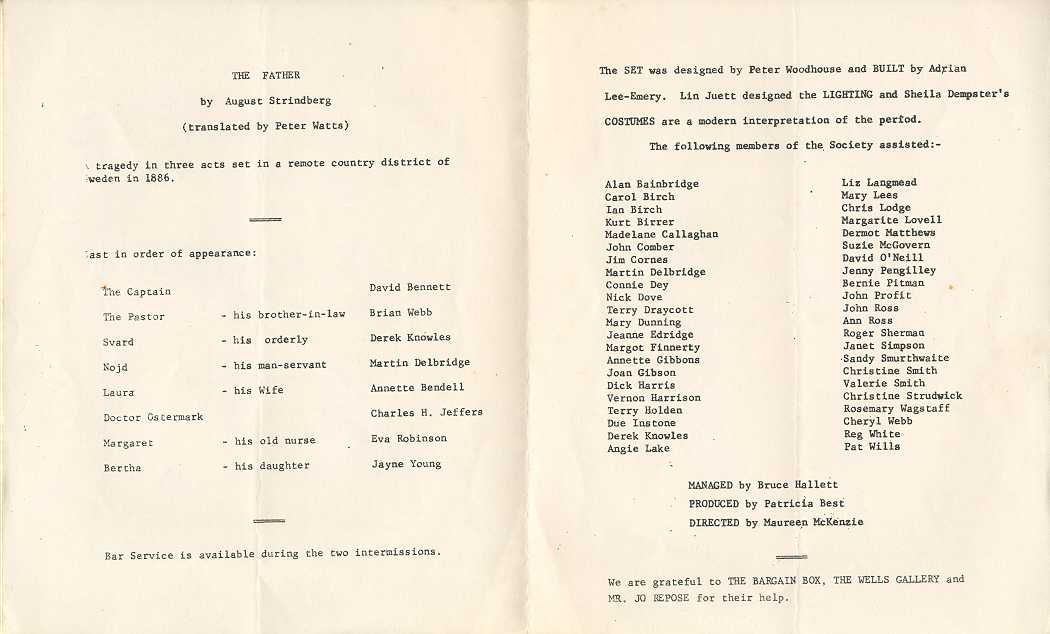 THE FATHER

by August Strindberg

(translated by Peter Watts)

tragedy in three acts set in a remote country district of weden in 1886.

ast in order of appearance:

| | | |
|---|---|---|
| The Captain | | David Bennett |
| The Pastor | - his brother-in-law | Brian Webb |
| Svard | - his orderly | Derek Knowles |
| Nojd | - his man-servant | Martin Delbridge |
| Laura | - his Wife | Annette Bendell |
| Doctor Ostermark | | Charles H. Jeffers |
| Margaret | - his old nurse | Eva Robinson |
| Bertha | - his daughter | Jayne Young |

Bar Service is available during the two intermissions.

The SET was designed by Peter Woodhouse and BUILT by Adrian Lee-Emery. Lin Juett designed the LIGHTING and Sheila Dempster's COSTUMES are a modern interpretation of the period.

The following members of the Society assisted:-

Alan Bainbridge
Carol Birch
Ian Birch
Kurt Birrer
Madelane Callaghan
John Comber
Jim Cornes
Martin Delbridge
Connie Dey
Nick Dove
Terry Draycott
Mary Dunning
Jeanne Edridge
Margot Finnerty
Annette Gibbons
Joan Gibson
Dick Harris
Vernon Harrison
Terry Holden
Due Instone
Derek Knowles
Angie Lake

Liz Langmead
Mary Lees
Chris Lodge
Margarite Lovell
Dermot Matthews
Suzie McGovern
David O'Neill
Jenny Pengilley
Bernie Pitman
John Profit
John Ross
Ann Ross
Roger Sherman
Janet Simpson
Sandy Smurthwaite
Christine Smith
Valerie Smith
Christine Strudwick
Rosemary Wagstaff
Cheryl Webb
Reg White
Pat Wills

MANAGED by Bruce Hallett
PRODUCED by Patricia Best
DIRECTED by Maureen McKenzie

We are grateful to THE BARGAIN BOX, THE WELLS GALLERY and MR. JO REPOSE for their help.